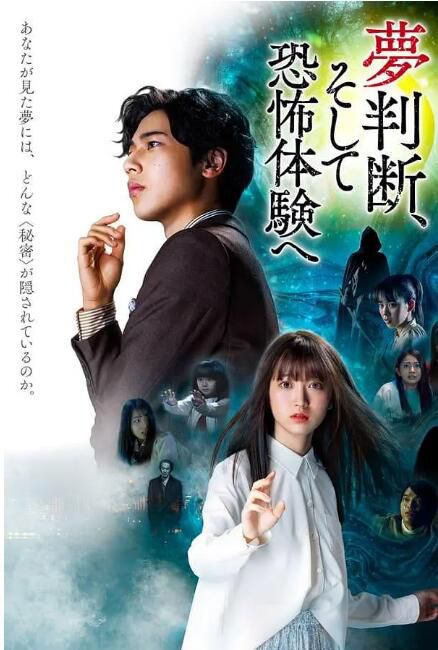 夢判断、そして恐怖体験へ

あなたが見た夢には、どんな〈秘密〉が隠されているのか。